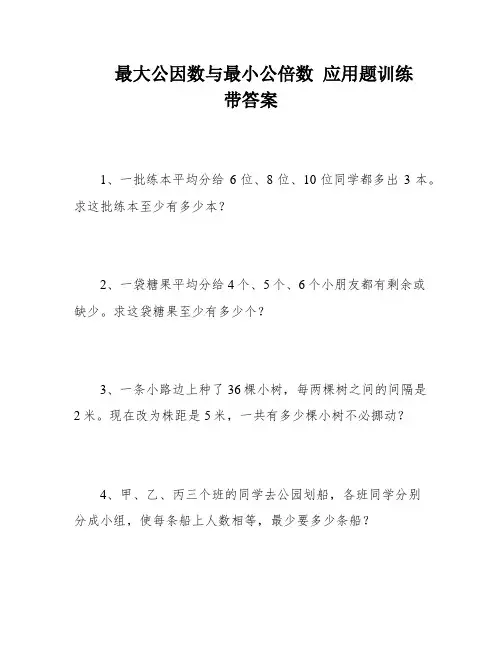 最大公因数与最小公倍数 应用题训练
带答案

1、一批练本平均分给 6 位、8 位、10 位同学都多出 3 本。求这批练本至少有多少本？

2、一袋糖果平均分给 4 个、5 个、6 个小朋友都有剩余或缺少。求这袋糖果至少有多少个？

3、一条小路边上种了 36 棵小树，每两棵树之间的间隔是 2 米。现在改为株距是 5 米，一共有多少棵小树不必挪动？

4、甲、乙、丙三个班的同学去公园划船，各班同学分别分成小组，使每条船上人数相等，最少要多少条船？